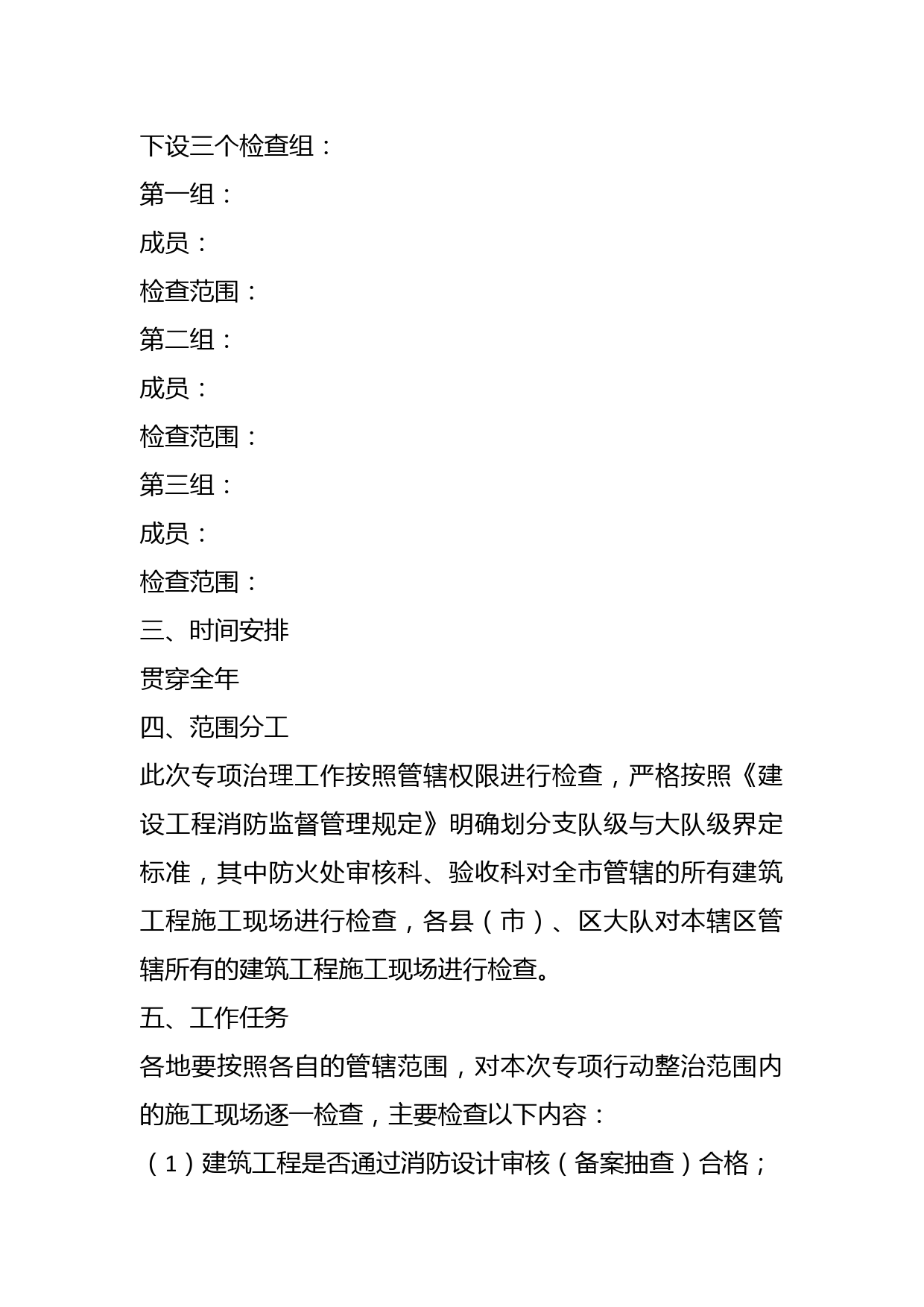 下设三个检查组：

第一组：

成员：

检查范围：

第二组：

成员：

检查范围：

第三组：

成员：

检查范围：

三、时间安排

贯穿全年

四、范围分工

此次专项治理工作按照管辖权限进行检查，严格按照《建设工程消防监督管理规定》明确划分支队级与大队级界定标准，其中防火处审核科、验收科对全市管辖的所有建筑工程施工现场进行检查，各县（市）、区大队对本辖区管辖所有的建筑工程施工现场进行检查。

五、工作任务

各地要按照各自的管辖范围，对本次专项行动整治范围内的施工现场逐一检查，主要检查以下内容：

（1）建筑工程是否通过消防设计审核（备案抽查）合格；